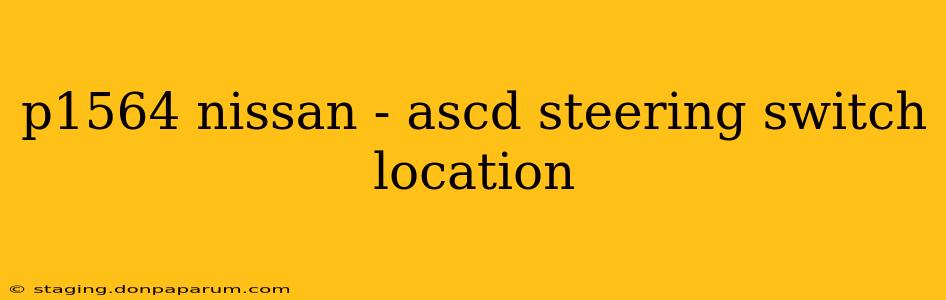 p1564 nissan - ascd steering switch location

© staging.donpaparum.com